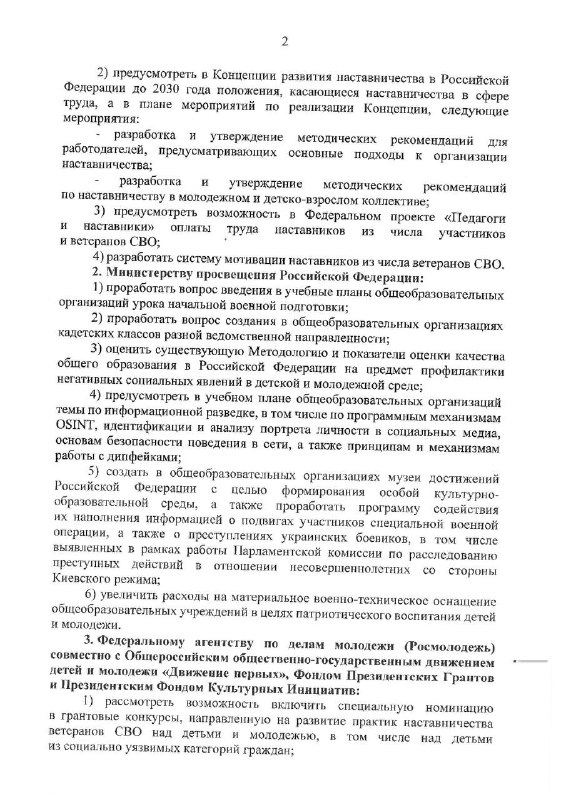 2

2) предусмотреть в Концепции развития наставничества в Российской Федерации до 2030 года положения, касающиеся наставничества в сфере труда, а в плане мероприятий по реализации Концепции, следующие мероприятия:

- разработка и утверждение методических рекомендаций для работодателей, предусматривающих основные подходы к организации наставничества;

- разработка и утверждение методических рекомендаций по наставничеству в молодежном и детско-взрослом коллективе;

3) предусмотреть возможность в Федеральном проекте «Педагоги и наставники» оплаты труда наставников из числа участников и ветеранов СВО;

4) разработать систему мотивации наставников из числа ветеранов СВО.

2. Министерству просвещения Российской Федерации:

1) проработать вопрос введения в учебные планы общеобразовательных организаций урока начальной военной подготовки;

2) проработать вопрос создания в общеобразовательных организациях кадетских классов разной ведомственной направленности;

3) оценить существующую Методологию и показатели оценки качества общего образования в Российской Федерации на предмет профилактики негативных социальных явлений в детской и молодежной среде;

4) предусмотреть в учебном плане общеобразовательных организаций темы по информационной разведке, в том числе по программным механизмам OSINT, идентификации и анализу портрета личности в социальных медиа, основам безопасности поведения в сети, а также принципам и механизмам работы с дипфейками;

5) создать в общеобразовательных организациях музеи достижений Российской Федерации с целью формирования особой культурно-образовательной среды, а также проработать программу содействия их наполнения информацией о подвигах участников специальной военной операции, а также о преступлениях украинских боевиков, в том числе выявленных в рамках работы Парламентской комиссии по расследованию преступных действий в отношении несовершеннолетних со стороны Киевского режима;

6) увеличить расходы на материальное военно-техническое оснащение общеобразовательных учреждений в целях патриотического воспитания детей и молодежи.

3. Федеральному агентству по делам молодежи (Росмолодежь) совместно с Общероссийским общественно-государственным движением детей и молодежи «Движение первых», Фондом Президентских Грантов и Президентским Фондом Культурных Инициатив:

1) рассмотреть возможность включить специальную номинацию в грантовые конкурсы, направленную на развитие практик наставничества ветеранов СВО над детьми и молодежью, в том числе над детьми из социально уязвимых категорий граждан;